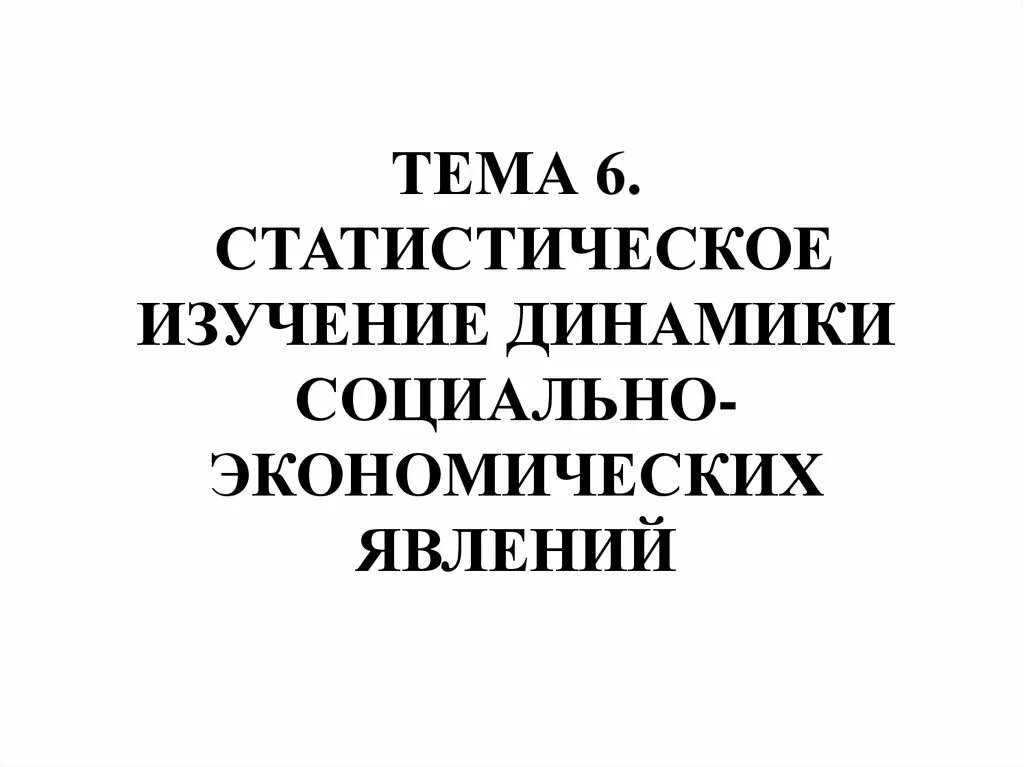 ТЕМА 6.
СТАТИСТИЧЕСКОЕ ИЗУЧЕНИЕ ДИНАМИКИ СОЦИАЛЬНО-ЭКОНОМИЧЕСКИХ ЯВЛЕНИЙ